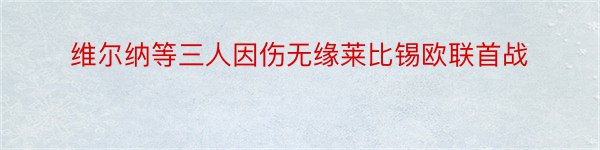 维尔纳等三人因伤无缘莱比锡欧联首战